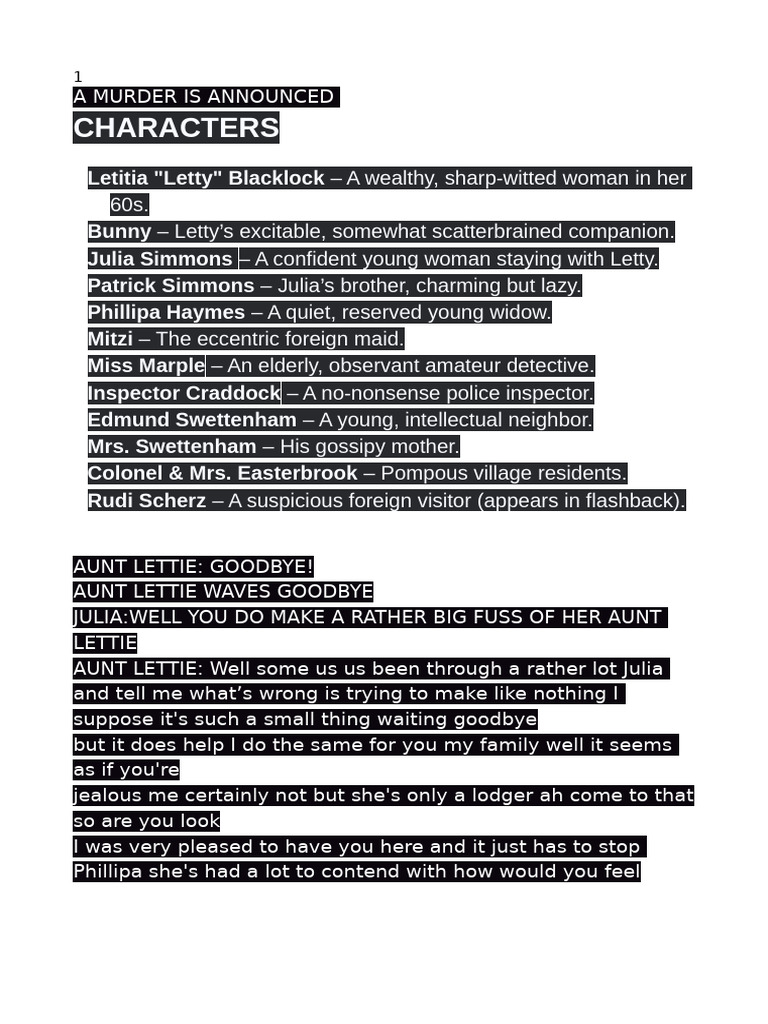 1
A MURDER IS ANNOUNCED
CHARACTERS

Letitia "Letty" Blacklock – A wealthy, sharp-witted woman in her 60s.
Bunny – Letty's excitable, somewhat scatterbrained companion.
Julia Simmons – A confident young woman staying with Letty.
Patrick Simmons – Julia's brother, charming but lazy.
Phillipa Haymes – A quiet, reserved young widow.
Mitzi – The eccentric foreign maid.
Miss Marple – An elderly, observant amateur detective.
Inspector Craddock – A no-nonsense police inspector.
Edmund Swettenham – A young, intellectual neighbor.
Mrs. Swettenham – His gossipy mother.
Colonel & Mrs. Easterbrook – Pompous village residents.
Rudi Scherz – A suspicious foreign visitor (appears in flashback).

AUNT LETTIE: GOODBYE!
AUNT LETTIE WAVES GOODBYE
JULIA:WELL YOU DO MAKE A RATHER BIG FUSS OF HER AUNT LETTIE
AUNT LETTIE: Well some us us been through a rather lot Julia and tell me what's wrong is trying to make like nothing I suppose it's such a small thing waiting goodbye
but it does help I do the same for you my family well it seems as if you're
jealous me certainly not but she's only a lodger ah come to that so are you look
I was very pleased to have you here and it just has to stop
Phillipa she's had a lot to contend with how would you feel